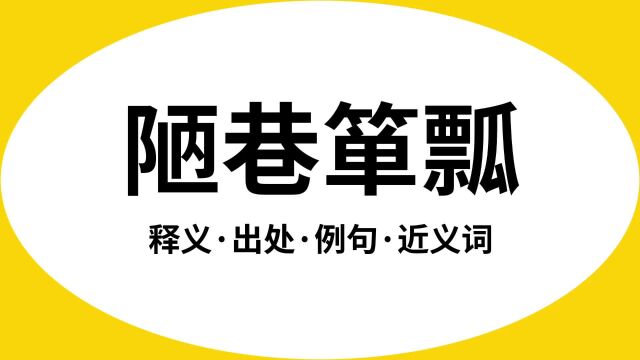 陋巷箪瓢

释义·出处·例句·近义词